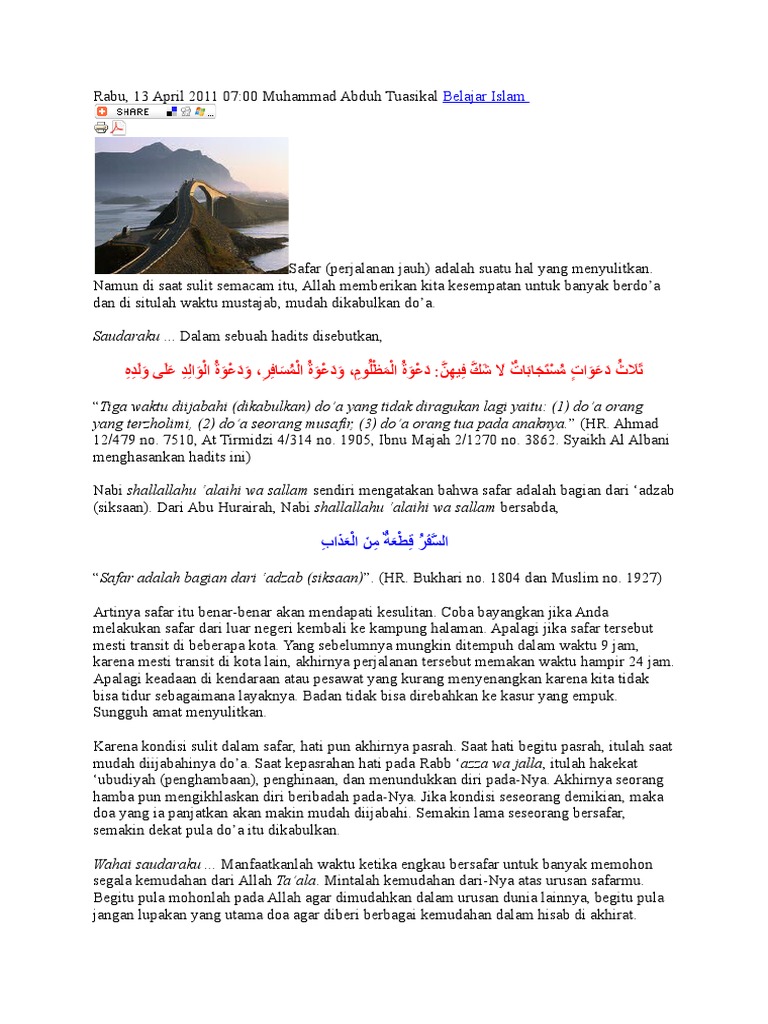 Rabu, 13 April 2011 07:00 Muhammad Abduh Tuasikal Belajar Islam

SHARE

Safar (perjalanan jauh) adalah suatu hal yang menyulitkan. Namun di saat sulit semacam itu, Allah memberikan kita kesempatan untuk banyak berdo'a dan di situlah waktu mustajab, mudah dikabulkan do'a.

Saudaraku … Dalam sebuah hadits disebutkan,

ثَلاَثُ دَعَوَاتٍ مُسْتَجَابَاتٌ لاَ شَكَّ فِيهِنَّ: دَعْوَةُ الْمَظْلُومِ، وَدَعْوَةُ الْمُسَافِرِ، وَدَعْوَةُ الْوَالِدِ عَلَى وَلَدِهِ

"Tiga waktu diijabahi (dikabulkan) do'a yang tidak diragukan lagi yaitu: (1) do'a orang yang terzholimi, (2) do'a seorang musafir, (3) do'a orang tua pada anaknya." (HR. Ahmad 12/479 no. 7510, At Tirmidzi 4/314 no. 1905, Ibnu Majah 2/1270 no. 3862. Syaikh Al Albani menghasankan hadits ini)

Nabi shallallahu 'alaihi wa sallam sendiri mengatakan bahwa safar adalah bagian dari 'adzab (siksaan). Dari Abu Hurairah, Nabi shallallahu 'alaihi wa sallam bersabda,

السَّفَرُ قِطْعَةٌ مِنَ الْعَذَابِ

"Safar adalah bagian dari 'adzab (siksaan)". (HR. Bukhari no. 1804 dan Muslim no. 1927)

Artinya safar itu benar-benar akan mendapati kesulitan. Coba bayangkan jika Anda melakukan safar dari luar negeri kembali ke kampung halaman. Apalagi jika safar tersebut mesti transit di beberapa kota. Yang sebelumnya mungkin ditempuh dalam waktu 9 jam, karena mesti transit di kota lain, akhirnya perjalanan tersebut memakan waktu hampir 24 jam. Apalagi keadaan di kendaraan atau pesawat yang kurang menyenangkan karena kita tidak bisa tidur sebagaimana layaknya. Badan tidak bisa direbahkan ke kasur yang empuk. Sungguh amat menyulitkan.

Karena kondisi sulit dalam safar, hati pun akhirnya pasrah. Saat hati begitu pasrah, itulah saat mudah diijabahinya do'a. Saat kepasrahan hati pada Rabb 'azza wa jalla, itulah hakekat 'ubudiyah (penghambaan), penghinaan, dan menundukkan diri pada-Nya. Akhirnya seorang hamba pun mengikhlaskan diri beribadah pada-Nya. Jika kondisi seseorang demikian, maka doa yang ia panjatkan akan makin mudah diijabahi. Semakin lama seseorang bersafar, semakin dekat pula do'a itu dikabulkan.

Wahai saudaraku … Manfaatkanlah waktu ketika engkau bersafar untuk banyak memohon segala kemudahan dari Allah Ta'ala. Mintalah kemudahan dari-Nya atas urusan safarmu. Begitu pula mohonlah pada Allah agar dimudahkan dalam urusan dunia lainnya, begitu pula jangan lupakan yang utama doa agar diberi berbagai kemudahan dalam hisab di akhirat.